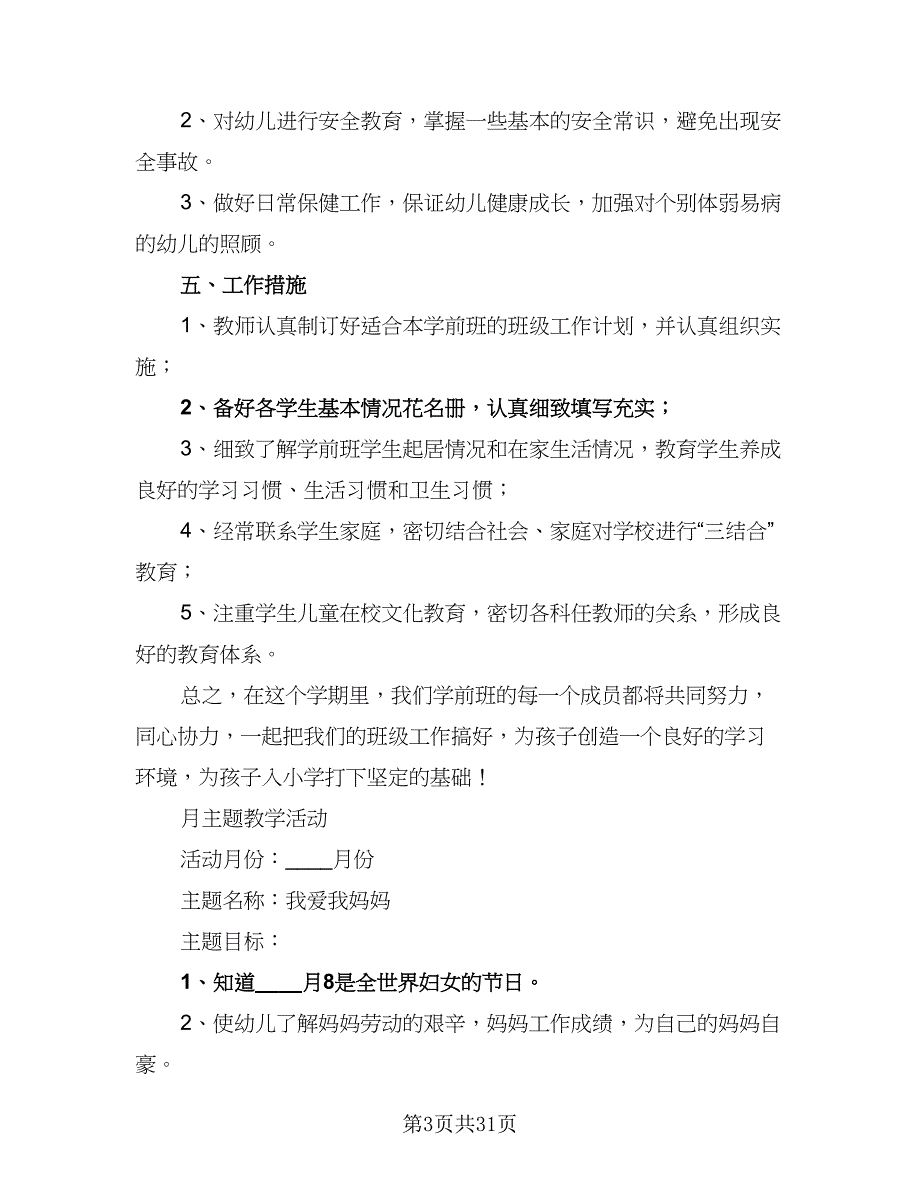 2、对幼儿进行安全教育，掌握一些基本的安全常识，避免出现安全事故。

3、做好日常保健工作，保证幼儿健康成长，加强对个别体弱易病的幼儿的照顾。

五、工作措施

1、教师认真制订好适合本学前班的班级工作计划，并认真组织实施；

2、备好各学生基本情况花名册，认真细致填写充实；

3、细致了解学前班学生起居情况和在家生活情况，教育学生养成良好的学习习惯、生活习惯和卫生习惯；

4、经常联系学生家庭，密切结合社会、家庭对学校进行“三结合”教育；

5、注重学生儿童在校文化教育，密切各科任教师的关系，形成良好的教育体系。

总之，在这个学期里，我们学前班的每一个成员都将共同努力，同心协力，一起把我们的班级工作搞好，为孩子创造一个良好的学习环境，为孩子入小学打下坚定的基础！

月主题教学活动

活动月份：____月份

主题名称：我爱我妈妈

主题目标：

1、知道____月8是全世界妇女的节日。

2、使幼儿了解妈妈劳动的艰辛，妈妈工作成绩，为自己的妈妈自豪。

第3页共31页